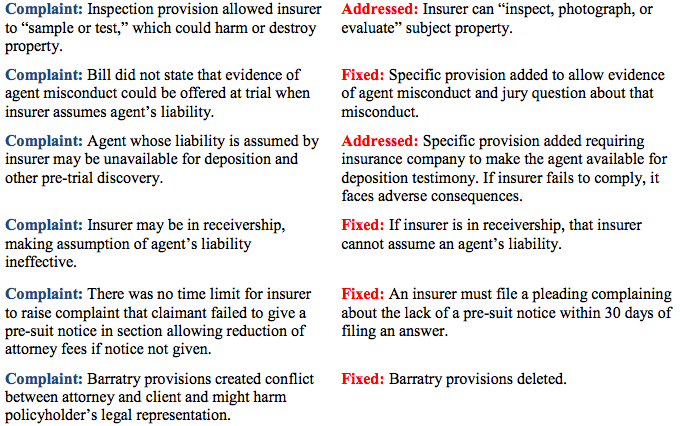 | | |
|---|---|
| **Complaint:** Inspection provision allowed insurer to “sample or test,” which could harm or destroy property. | **Addressed:** Insurer can “inspect, photograph, or evaluate” subject property. |
| **Complaint:** Bill did not state that evidence of agent misconduct could be offered at trial when insurer assumes agent’s liability. | **Fixed:** Specific provision added to allow evidence of agent misconduct and jury question about that misconduct. |
| **Complaint:** Agent whose liability is assumed by insurer may be unavailable for deposition and other pre-trial discovery. | **Addressed:** Specific provision added requiring insurance company to make the agent available for deposition testimony. If insurer fails to comply, it faces adverse consequences. |
| **Complaint:** Insurer may be in receivership, making assumption of agent’s liability ineffective. | **Fixed:** If insurer is in receivership, that insurer cannot assume an agent’s liability. |
| **Complaint:** There was no time limit for insurer to raise complaint that claimant failed to give a pre-suit notice in section allowing reduction of attorney fees if notice not given. | **Fixed:** An insurer must file a pleading complaining about the lack of a pre-suit notice within 30 days of filing an answer. |
| **Complaint:** Barratry provisions created conflict between attorney and client and might harm policyholder’s legal representation. | **Fixed:** Barratry provisions deleted. |